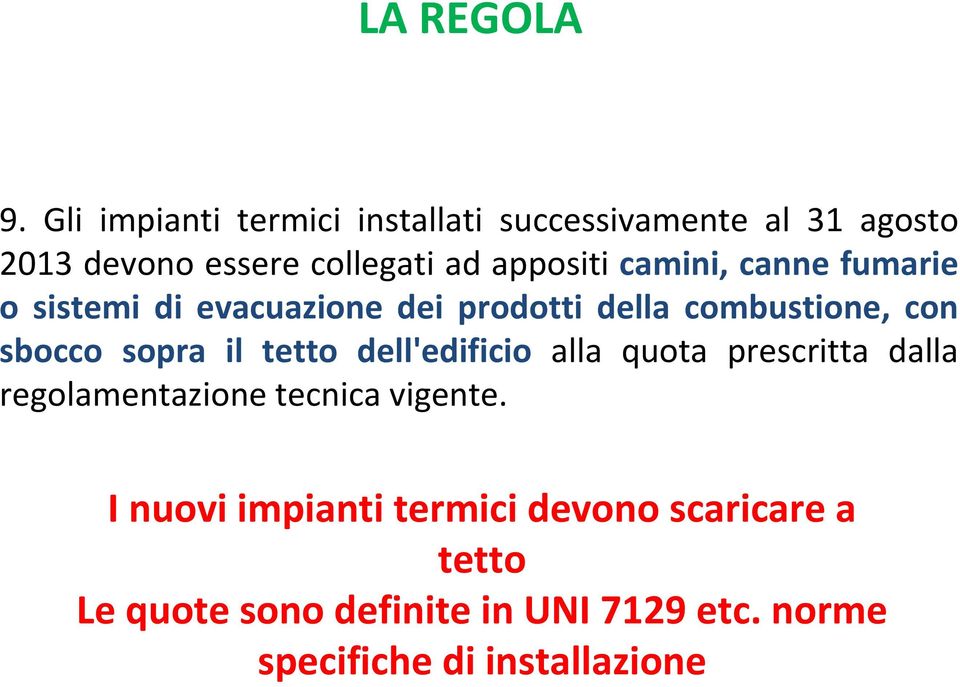 LA REGOLA

9. Gli impianti termici installati successivamente al 31 agosto 2013 devono essere collegati ad appositi camini, canne fumarie o sistemi di evacuazione dei prodotti della combustione, con sbocco sopra il tetto dell'edificio alla quota prescritta dalla regolamentazione tecnica vigente.

I nuovi impianti termici devono scaricare a tetto
Le quote sono definite in UNI 7129 etc. norme specifiche di installazione